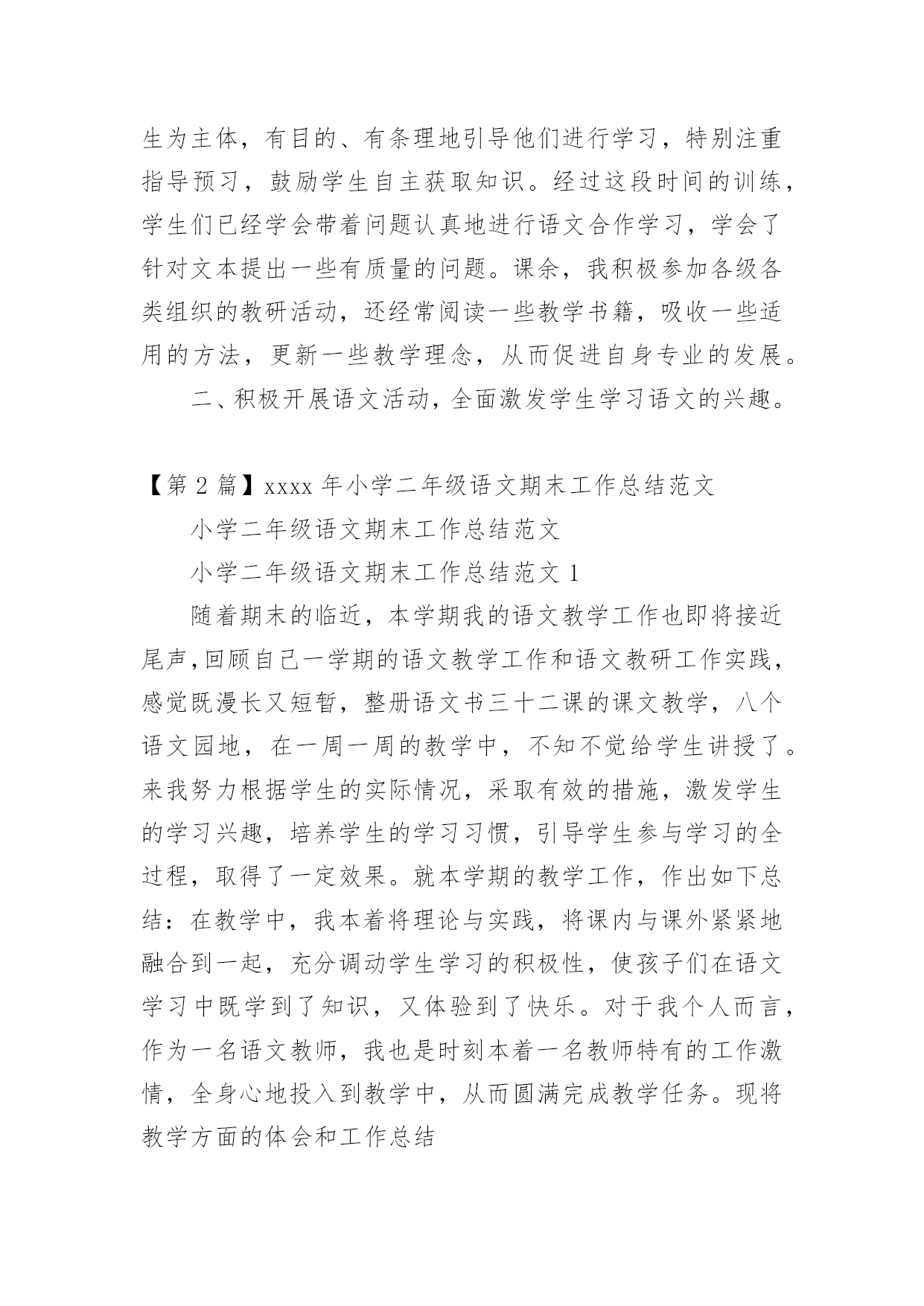 生为主体，有目的、有条理地引导他们进行学习，特别注重指导预习，鼓励学生自主获取知识。经过这段时间的训练，学生们已经学会带着问题认真地进行语文合作学习，学会了针对文本提出一些有质量的问题。课余，我积极参加各级各类组织的教研活动，还经常阅读一些教学书籍，吸收一些适用的方法，更新一些教学理念，从而促进自身专业的发展。

二、积极开展语文活动，全面激发学生学习语文的兴趣。

【第 2 篇】xxxx 年小学二年级语文期末工作总结范文

小学二年级语文期末工作总结范文

小学二年级语文期末工作总结范文 1

随着期末的临近，本学期我的语文教学工作也即将接近尾声，回顾自己一学期的语文教学工作和语文教研工作实践，感觉既漫长又短暂，整册语文书三十二课的课文教学，八个语文园地，在一周一周的教学中，不知不觉给学生讲授了。来我努力根据学生的实际情况，采取有效的措施，激发学生的学习兴趣，培养学生的学习习惯，引导学生参与学习的全过程，取得了一定效果。就本学期的教学工作，作出如下总结：在教学中，我本着将理论与实践，将课内与课外紧紧地融合到一起，充分调动学生学习的积极性，使孩子们在语文学习中既学到了知识，又体验到了快乐。对于我个人而言，作为一名语文教师，我也是时刻本着一名教师特有的工作激情，全身心地投入到教学中，从而圆满完成教学任务。现将教学方面的体会和工作总结